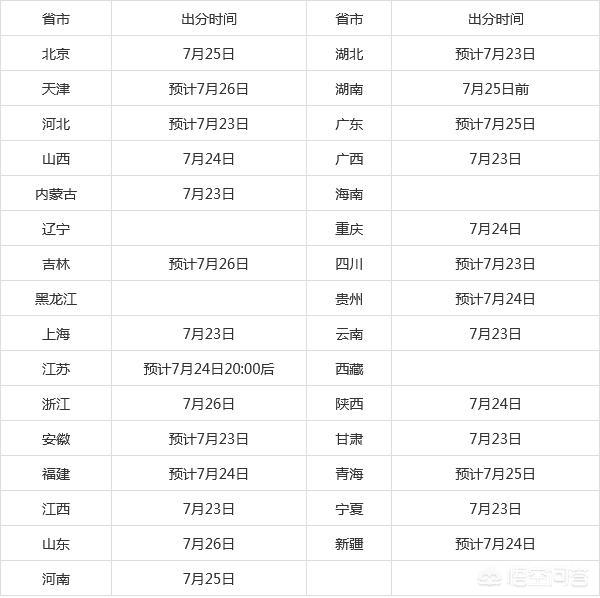 | 省市 | 出分时间 | 省市 | 出分时间 |
|---|---|---|---|
| 北京 | 7月25日 | 湖北 | 预计7月23日 |
| 天津 | 预计7月26日 | 湖南 | 7月25日前 |
| 河北 | 预计7月23日 | 广东 | 预计7月25日 |
| 山西 | 7月24日 | 广西 | 7月23日 |
| 内蒙古 | 7月23日 | 海南 | |
| 辽宁 | | 重庆 | 7月24日 |
| 吉林 | 预计7月26日 | 四川 | 预计7月23日 |
| 黑龙江 | | 贵州 | 预计7月24日 |
| 上海 | 7月23日 | 云南 | 7月23日 |
| 江苏 | 预计7月24日20:00后 | 西藏 | |
| 浙江 | 7月26日 | 陕西 | 7月24日 |
| 安徽 | 预计7月23日 | 甘肃 | 7月23日 |
| 福建 | 预计7月24日 | 青海 | 预计7月25日 |
| 江西 | 7月23日 | 宁夏 | 7月23日 |
| 山东 | 7月26日 | 新疆 | 预计7月24日 |
| 河南 | 7月25日 | | |

悟空问答